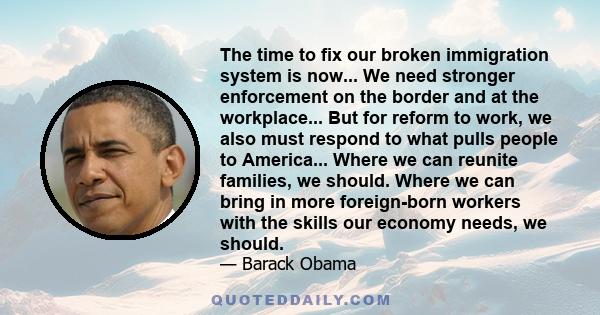 The time to fix our broken immigration system is now... We need stronger enforcement on the border and at the workplace... But for reform to work, we also must respond to what pulls people to America... Where we can reunite families, we should. Where we can bring in more foreign-born workers with the skills our economy needs, we should.
— Barack Obama

QUOTEDDAILY.COM